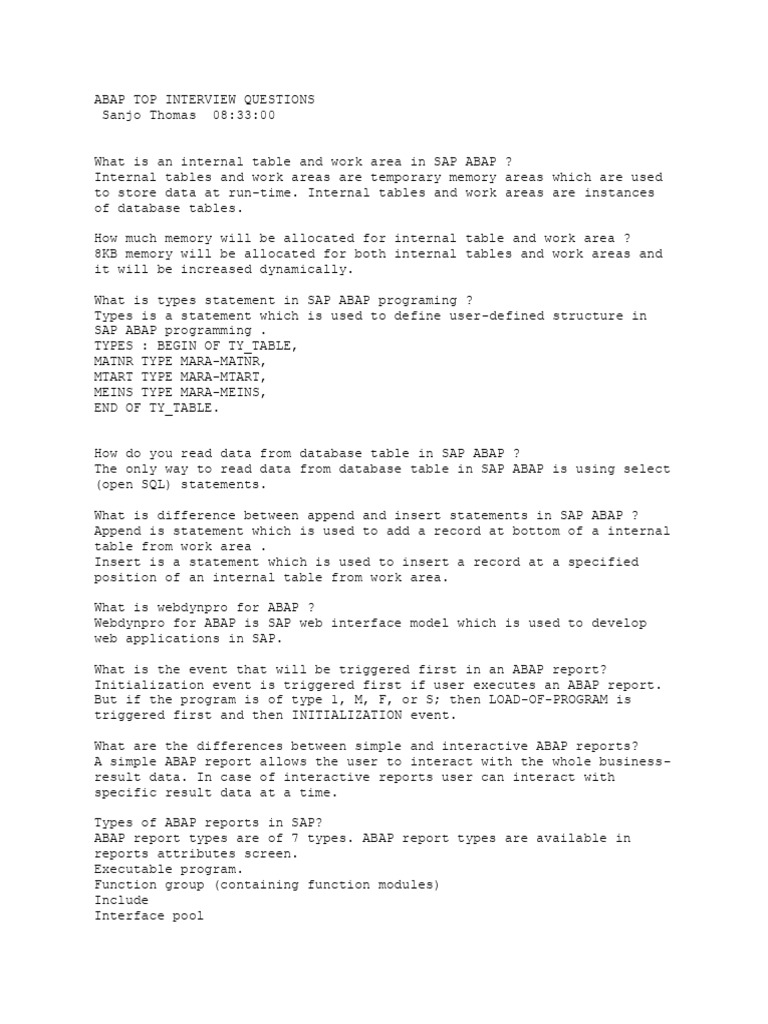 ABAP TOP INTERVIEW QUESTIONS
Sanjo Thomas 08:33:00

What is an internal table and work area in SAP ABAP ?
Internal tables and work areas are temporary memory areas which are used to store data at run-time. Internal tables and work areas are instances of database tables.

How much memory will be allocated for internal table and work area ?
8KB memory will be allocated for both internal tables and work areas and it will be increased dynamically.

What is types statement in SAP ABAP programing ?
Types is a statement which is used to define user-defined structure in SAP ABAP programming .
TYPES : BEGIN OF TY_TABLE,
MATNR TYPE MARA-MATNR,
MTART TYPE MARA-MTART,
MEINS TYPE MARA-MEINS,
END OF TY_TABLE.

How do you read data from database table in SAP ABAP ?
The only way to read data from database table in SAP ABAP is using select (open SQL) statements.

What is difference between append and insert statements in SAP ABAP ?
Append is statement which is used to add a record at bottom of a internal table from work area .
Insert is a statement which is used to insert a record at a specified position of an internal table from work area.

What is webdynpro for ABAP ?
Webdynpro for ABAP is SAP web interface model which is used to develop web applications in SAP.

What is the event that will be triggered first in an ABAP report?
Initialization event is triggered first if user executes an ABAP report. But if the program is of type 1, M, F, or S; then LOAD-OF-PROGRAM is triggered first and then INITIALIZATION event.

What are the differences between simple and interactive ABAP reports?
A simple ABAP report allows the user to interact with the whole business-result data. In case of interactive reports user can interact with specific result data at a time.

Types of ABAP reports in SAP?
ABAP report types are of 7 types. ABAP report types are available in reports attributes screen.
Executable program.
Function group (containing function modules)
Include
Interface pool